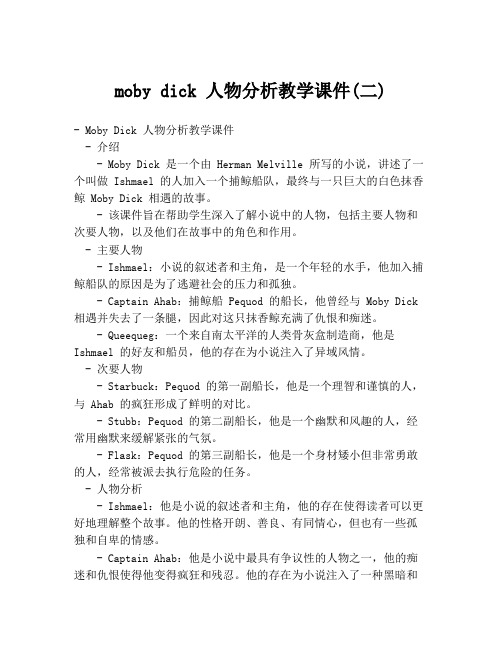 moby dick 人物分析教学课件(二)

- Moby Dick 人物分析教学课件

- 介绍

- Moby Dick 是一个由 Herman Melville 所写的小说，讲述了一个叫做 Ishmael 的人加入一个捕鲸船队，最终与一只巨大的白色抹香鲸 Moby Dick 相遇的故事。

- 该课件旨在帮助学生深入了解小说中的人物，包括主要人物和次要人物，以及他们在故事中的角色和作用。

- 主要人物

- Ishmael：小说的叙述者和主角，是一个年轻的水手，他加入捕鲸船队的原因是为了逃避社会的压力和孤独。

- Captain Ahab：捕鲸船 Pequod 的船长，他曾经与 Moby Dick 相遇并失去了一条腿，因此对这只抹香鲸充满了仇恨和痴迷。

- Queequeg：一个来自南太平洋的人类骨灰盒制造商，他是 Ishmael 的好友和船员，他的存在为小说注入了异域风情。

- 次要人物

- Starbuck：Pequod 的第一副船长，他是一个理智和谨慎的人，与 Ahab 的疯狂形成了鲜明的对比。

- Stubb：Pequod 的第二副船长，他是一个幽默和风趣的人，经常用幽默来缓解紧张的气氛。

- Flask：Pequod 的第三副船长，他是一个身材矮小但非常勇敢的人，经常被派去执行危险的任务。

- 人物分析

- Ishmael：他是小说的叙述者和主角，他的存在使得读者可以更好地理解整个故事。他的性格开朗、善良、有同情心，但也有一些孤独和自卑的情感。

- Captain Ahab：他是小说中最具有争议性的人物之一，他的痴迷和仇恨使得他变得疯狂和残忍。他的存在为小说注入了一种黑暗和